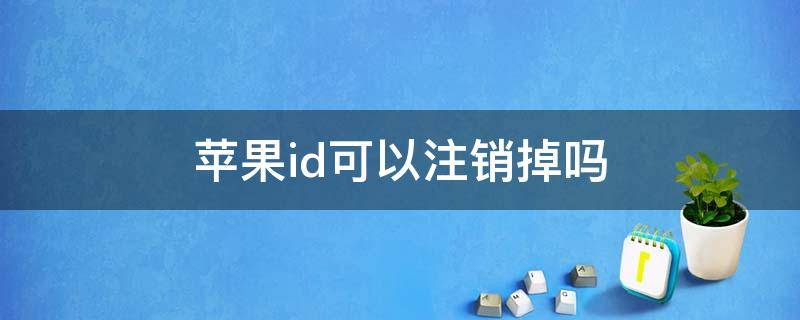 苹果id可以注销掉吗